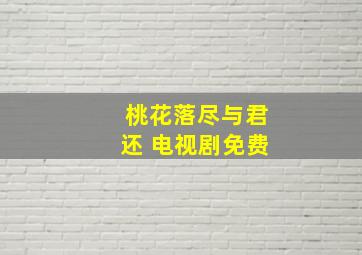 桃花落尽与君还 电视剧免费